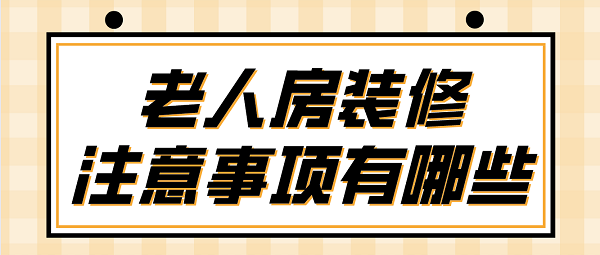 老人房装修
注意事项有哪些